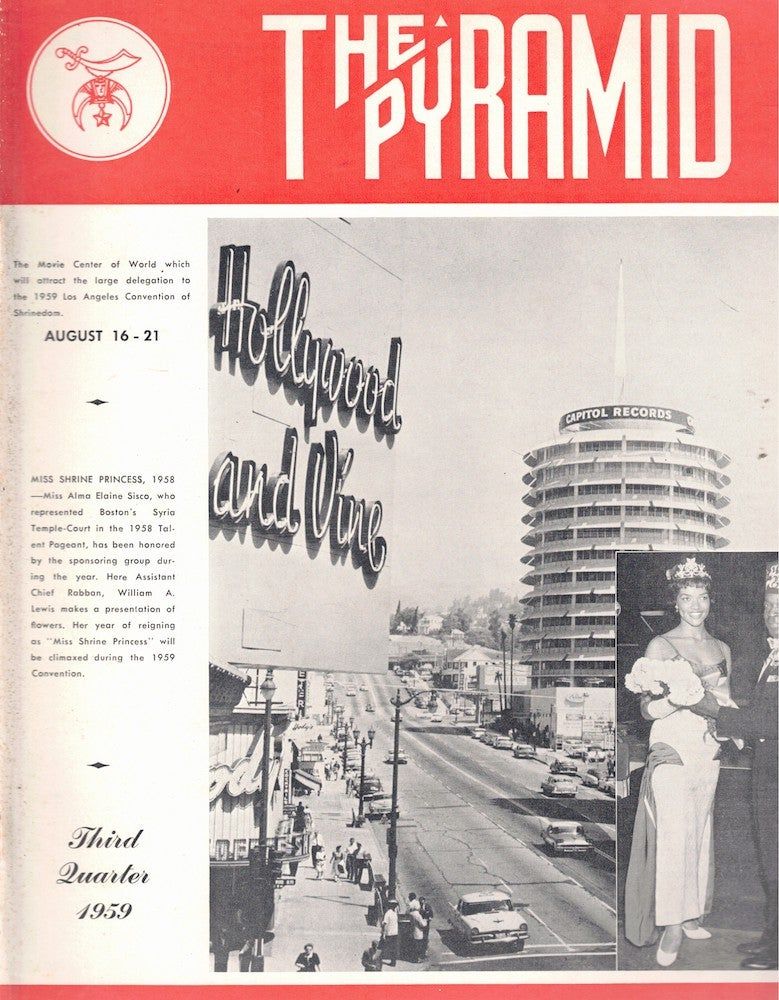 THE PYRAMID

The Movie Center of World which will attract the large delegation to the 1959 Los Angeles Convention of Shrinedom.

AUGUST 16 - 21

MISS SHRINE PRINCESS, 1958 —Miss Alma Elaine Sisco, who represented Boston's Syria Temple-Court in the 1958 Talent Pageant, has been honored by the sponsoring group during the year. Here Assistant Chief Robban, William A. Lewis makes a presentation of flowers. Her year of reigning as "Miss Shrine Princess" will be climaxed during the 1959 Convention.

Third Quarter 1959

Hollywood and Vine

CAPITOL RECORDS